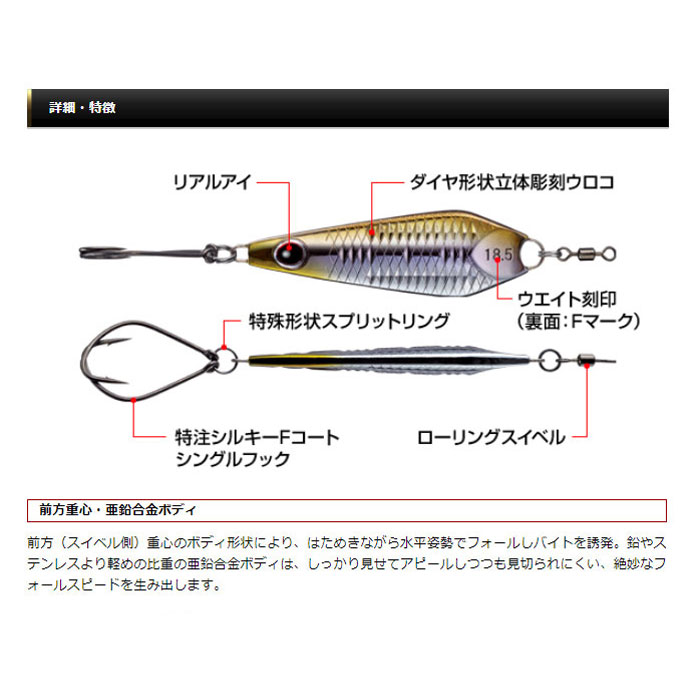 詳細・特徴

リアルアイ

ダイヤ形状立体彫刻ウロコ

18.5

ウエイト刻印
(裏面:Fマーク)

特殊形状スプリットリング

特注シルキーFコート
シングルフック

ローリングスイベル

前方重心・亜鉛合金ボディ

前方(スイベル側)重心のボディ形状により、はためきながら水平姿勢でフォールしバイトを誘発。鉛やステンレスより軽めの比重の亜鉛合金ボディは、しっかり見せてアピールしつつも見切られにくい、絶妙なフォールスピードを生み出します。